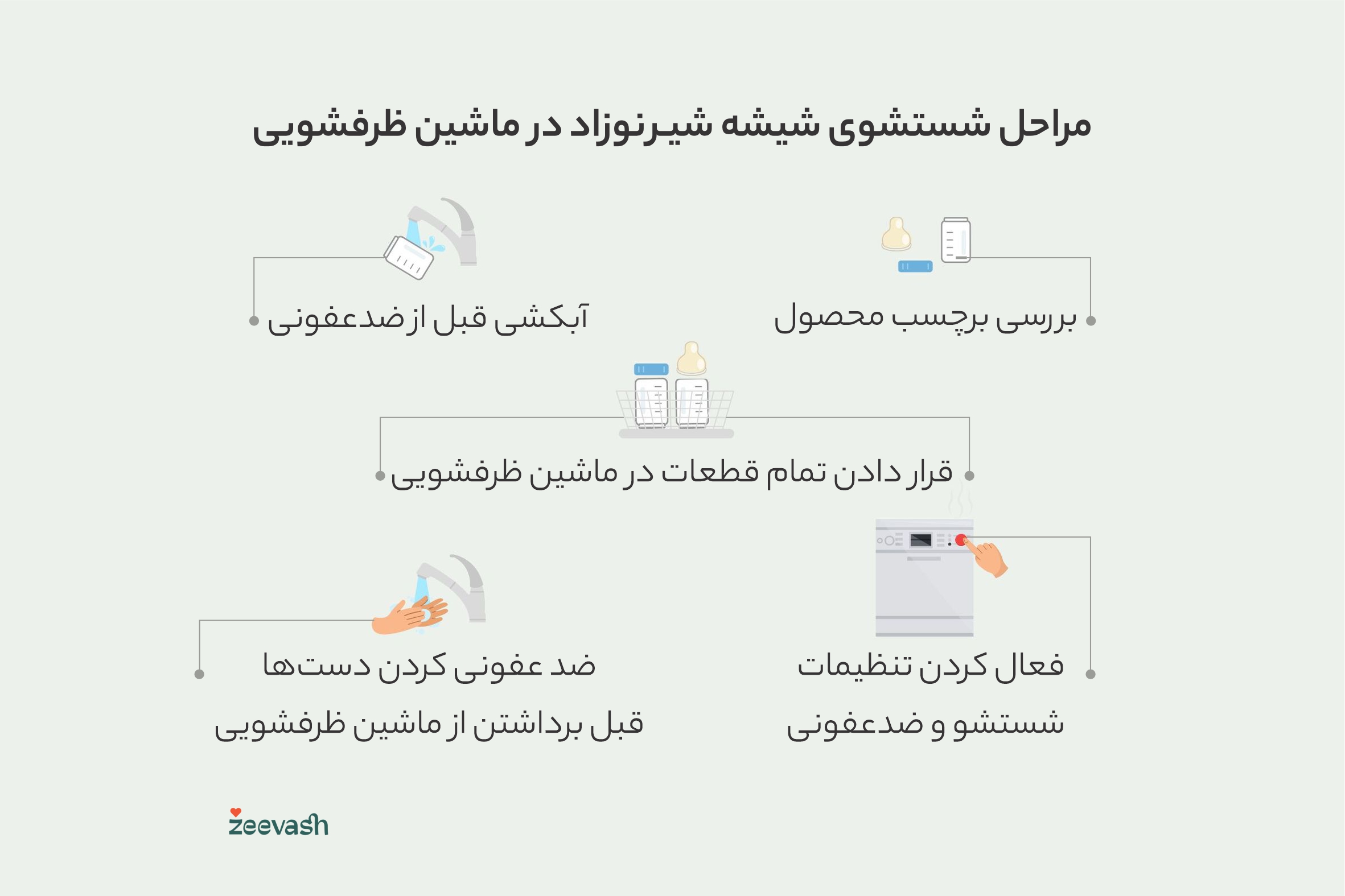 مراحل شستشوی شیشه شیرنوزاد در ماشین ظرفشویی

بررسی برچسب محصول

آبکشی قبل از ضدعفونی

قرار دادن تمام قطعات در ماشین ظرفشویی

فعال کردن تنظیمات شستشو و ضدعفونی

ضد عفونی کردن دست‌ها قبل برداشتن از ماشین ظرفشویی

zeevash